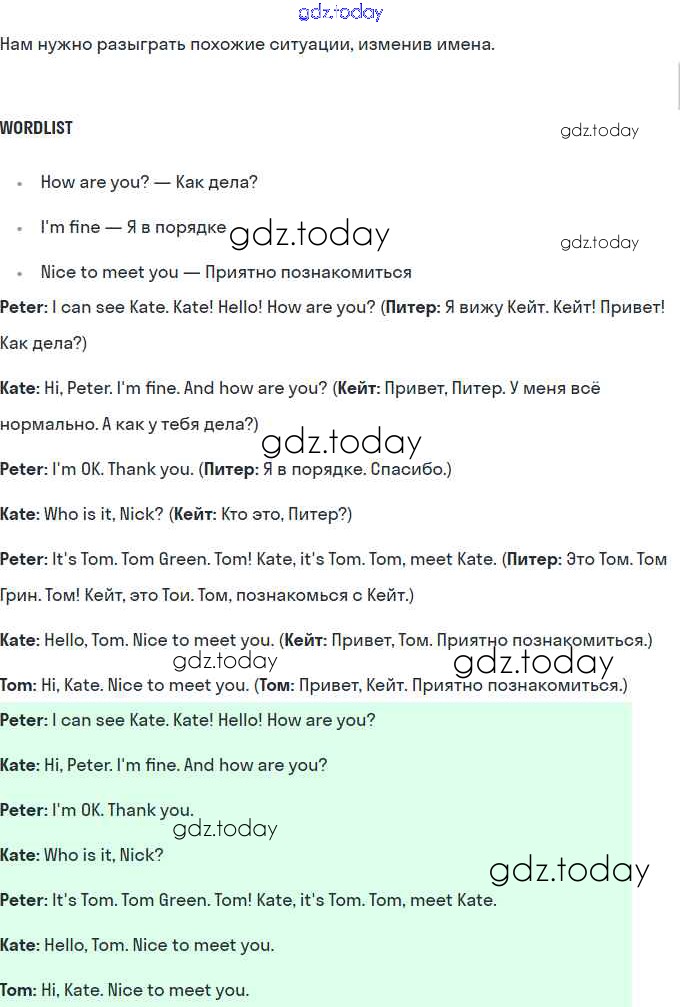 gdz.today

Нам нужно разыграть похожие ситуации, изменив имена.

WORDLIST

gdz.today

- How are you? — Как дела?
- I'm fine — Я в порядке
- Nice to meet you — Приятно познакомиться

gdz.today gdz.today

Peter: I can see Kate. Kate! Hello! How are you? (Питер: Я вижу Кейт. Кейт! Привет! Как дела?)

Kate: Hi, Peter. I'm fine. And how are you? (Кейт: Привет, Питер. У меня всё нормально. А как у тебя дела?)

gdz.today

Peter: I'm OK. Thank you. (Питер: Я в порядке. Спасибо.)

Kate: Who is it, Nick? (Кейт: Кто это, Питер?)

Peter: It's Tom. Tom Green. Tom! Kate, it's Tom. Tom, meet Kate. (Питер: Это Том. Том Грин. Том! Кейт, это Тои. Том, познакомься с Кейт.)

Kate: Hello, Tom. Nice to meet you. (Кейт: Привет, Том. Приятно познакомиться.)

gdz.today gdz.today

Tom: Hi, Kate. Nice to meet you. (Том: Привет, Кейт. Приятно познакомиться.)

Peter: I can see Kate. Kate! Hello! How are you?

Kate: Hi, Peter. I'm fine. And how are you?

Peter: I'm OK. Thank you.

gdz.today

Kate: Who is it, Nick?

gdz.today

Peter: It's Tom. Tom Green. Tom! Kate, it's Tom. Tom, meet Kate.

Kate: Hello, Tom. Nice to meet you.

Tom: Hi, Kate. Nice to meet you.